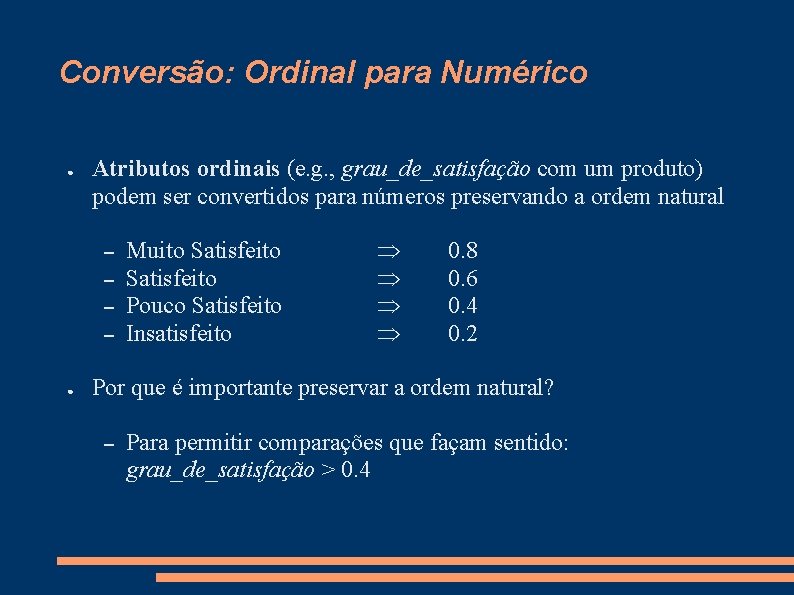 Conversão: Ordinal para Numérico

● Atributos ordinais (e.g., grau_de_satisfação com um produto) podem ser convertidos para números preservando a ordem natural

– Muito Satisfeito $\Rightarrow$ 0.8
– Satisfeito $\Rightarrow$ 0.6
– Pouco Satisfeito $\Rightarrow$ 0.4
– Insatisfeito $\Rightarrow$ 0.2

● Por que é importante preservar a ordem natural?

– Para permitir comparações que façam sentido: grau_de_satisfação > 0.4